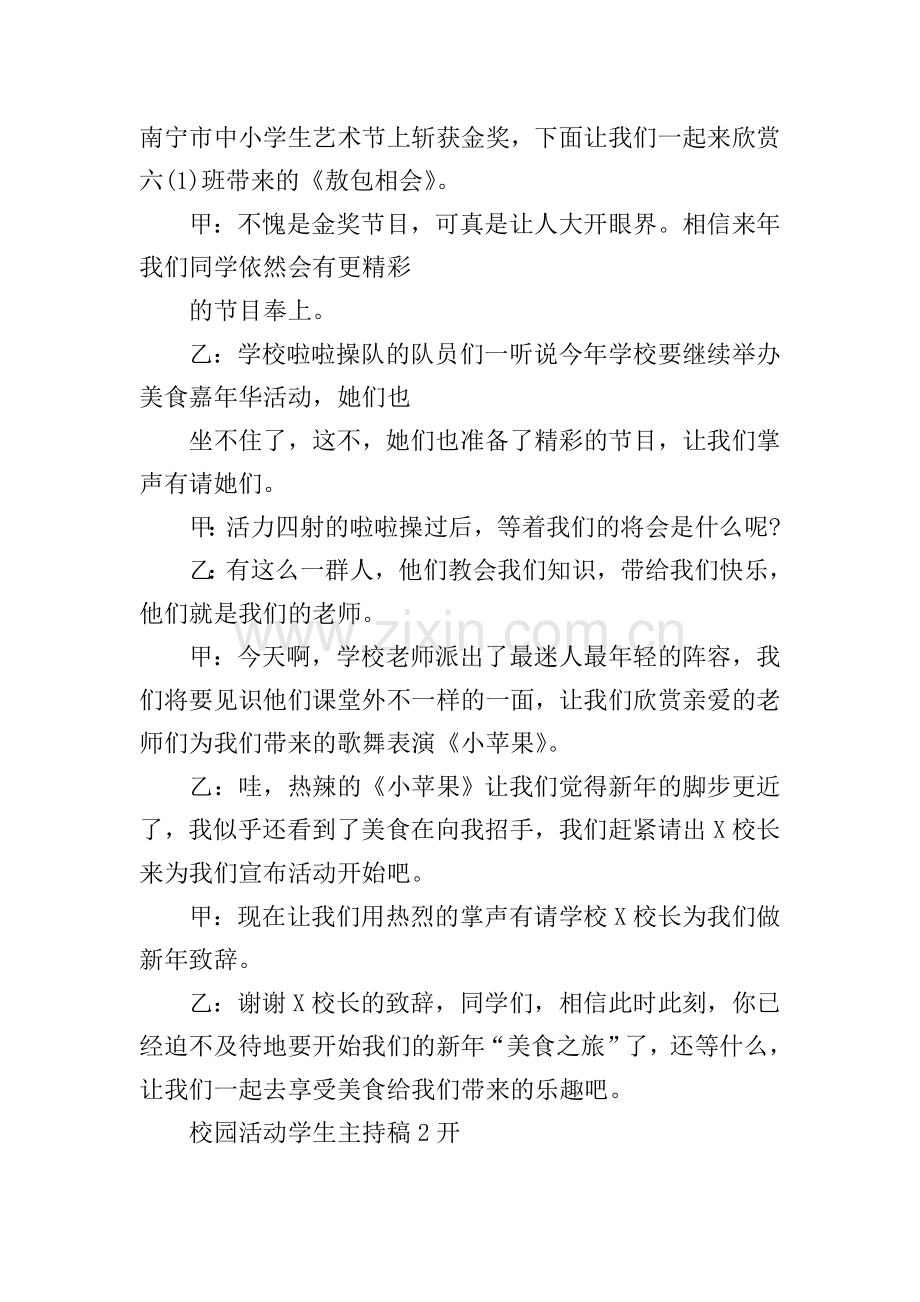 南宁市中小学生艺术节上斩获金奖，下面让我们一起来欣赏六(1)班带来的《敖包相会》。

甲：不愧是金奖节目，可真是让人大开眼界。相信来年我们同学依然会有更精彩

的节目奉上。

乙：学校啦啦操队的队员们一听说今年学校要继续举办美食嘉年华活动，她们也

坐不住了，这不，她们也准备了精彩的节目，让我们掌声有请她们。

甲:活力四射的啦啦操过后，等着我们的将会是什么呢?

乙:有这么一群人，他们教会我们知识，带给我们快乐，他们就是我们的老师。

甲：今天啊，学校老师派出了最迷人最年轻的阵容，我们将要见识他们课堂外不一样的一面，让我们欣赏亲爱的老师们为我们带来的歌舞表演《小苹果》。

乙：哇，热辣的《小苹果》让我们觉得新年的脚步更近了，我似乎还看到了美食在向我招手，我们赶紧请出X校长来为我们宣布活动开始吧。

甲：现在让我们用热烈的掌声有请学校X校长为我们做新年致辞。

乙：谢谢X校长的致辞，同学们，相信此时此刻，你已经迫不及待地要开始我们的新年“美食之旅”了，还等什么，让我们一起去享受美食给我们带来的乐趣吧。

校园活动学生主持稿2开

www.zixin.com.cn